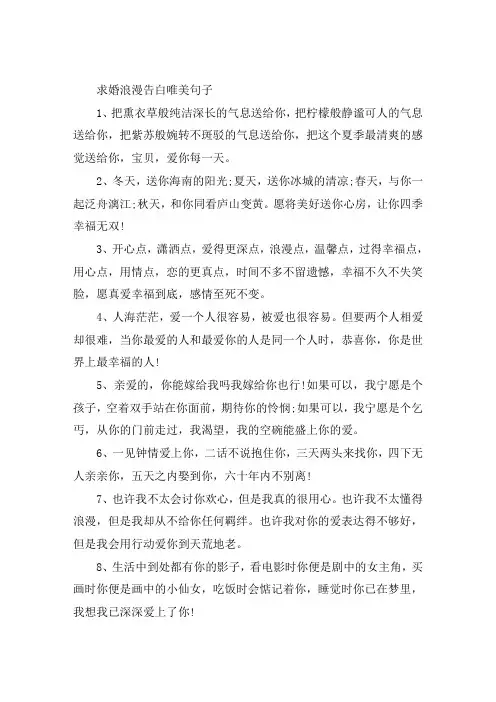 求婚浪漫告白唯美句子

1、把熏衣草般纯洁深长的气息送给你，把柠檬般静谧可人的气息送给你，把紫苏般婉转不斑驳的气息送给你，把这个夏季最清爽的感觉送给你，宝贝，爱你每一天。

2、冬天，送你海南的阳光;夏天，送你冰城的清凉;春天，与你一起泛舟漓江;秋天，和你同看庐山变黄。愿将美好送你心房，让你四季幸福无双!

3、开心点，潇洒点，爱得更深点，浪漫点，温馨点，过得幸福点，用心点，用情点，恋的更真点，时间不多不留遗憾，幸福不久不失笑脸，愿真爱幸福到底，感情至死不变。

4、人海茫茫，爱一个人很容易，被爱也很容易。但要两个人相爱却很难，当你最爱的人和最爱你的人是同一个人时，恭喜你，你是世界上最幸福的人!

5、亲爱的，你能嫁给我吗我嫁给你也行!如果可以，我宁愿是个孩子，空着双手站在你面前，期待你的怜悯;如果可以，我宁愿是个乞丐，从你的门前走过，我渴望，我的空碗能盛上你的爱。

6、一见钟情爱上你，二话不说抱住你，三天两头来找你，四下无人亲亲你，五天之内娶到你，六十年内不别离!

7、也许我不太会讨你欢心，但是我真的很用心。也许我不太懂得浪漫，但是我却从不给你任何羁绊。也许我对你的爱表达得不够好，但是我会用行动爱你到天荒地老。

8、生活中到处都有你的影子，看电影时你便是剧中的女主角，买画时你便是画中的小仙女，吃饭时会惦记着你，睡觉时你已在梦里，我想我已深深爱上了你!